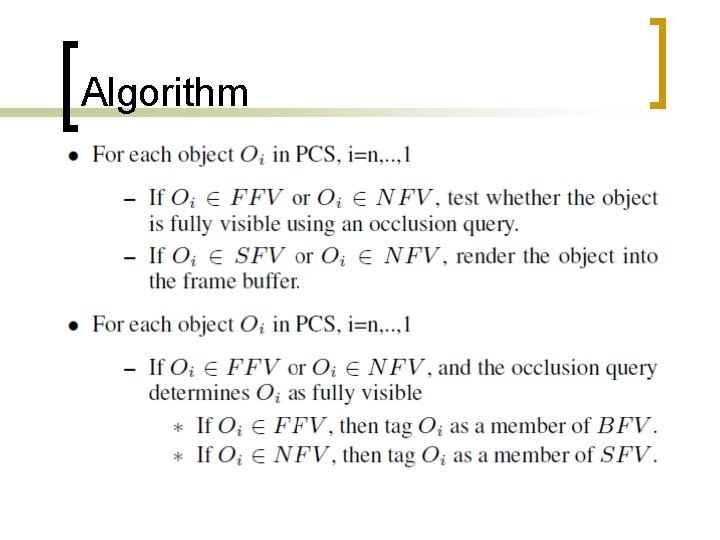 Algorithm

• For each object $O_i$ in PCS, i=n,..,1

– If $O_i \in FFV$ or $O_i \in NFV$, test whether the object is fully visible using an occlusion query.

– If $O_i \in SFV$ or $O_i \in NFV$, render the object into the frame buffer.

• For each object $O_i$ in PCS, i=n,..,1

– If $O_i \in FFV$ or $O_i \in NFV$, and the occlusion query determines $O_i$ as fully visible

∗ If $O_i \in FFV$, then tag $O_i$ as a member of $BFV$.

∗ If $O_i \in NFV$, then tag $O_i$ as a member of $SFV$.